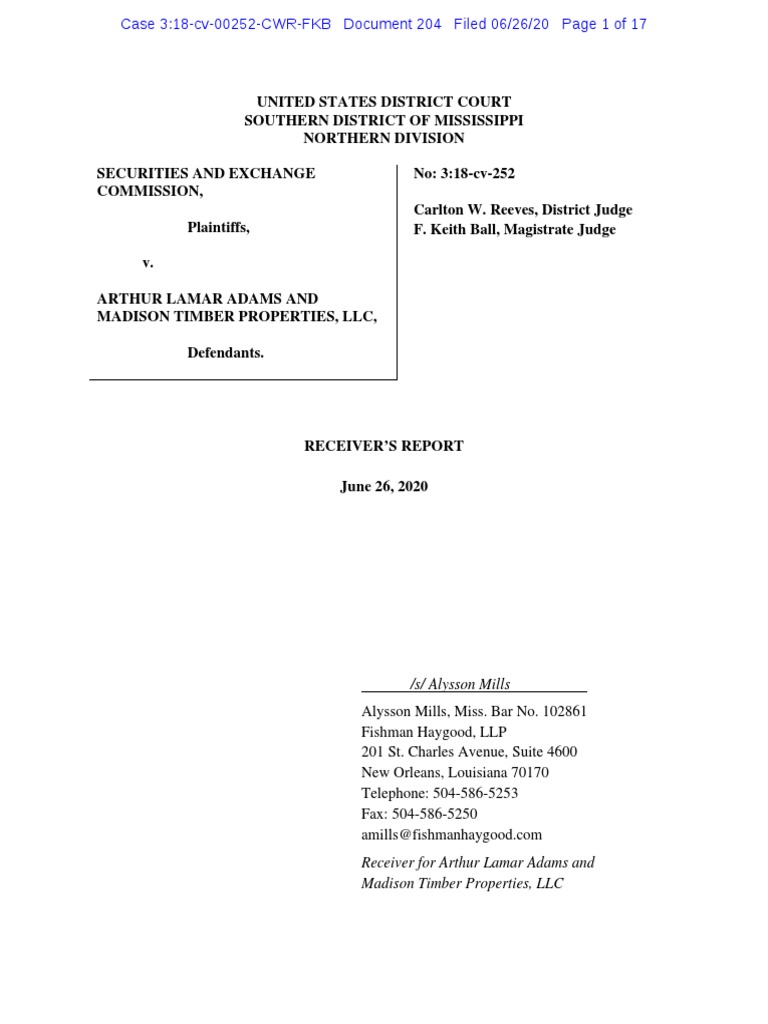 Case 3:18-cv-00252-CWR-FKB Document 204 Filed 06/26/20 Page 1 of 17

UNITED STATES DISTRICT COURT
SOUTHERN DISTRICT OF MISSISSIPPI
NORTHERN DIVISION

SECURITIES AND EXCHANGE COMMISSION,

Plaintiffs,

v.

ARTHUR LAMAR ADAMS AND MADISON TIMBER PROPERTIES, LLC,

Defendants.

No: 3:18-cv-252

Carlton W. Reeves, District Judge
F. Keith Ball, Magistrate Judge

RECEIVER'S REPORT

June 26, 2020

/s/ Alysson Mills

Alysson Mills, Miss. Bar No. 102861
Fishman Haygood, LLP
201 St. Charles Avenue, Suite 4600
New Orleans, Louisiana 70170
Telephone: 504-586-5253
Fax: 504-586-5250
amills@fishmanhaygood.com

Receiver for Arthur Lamar Adams and Madison Timber Properties, LLC